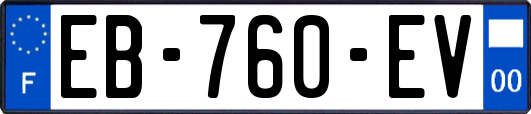 F
EB-760-EV
00